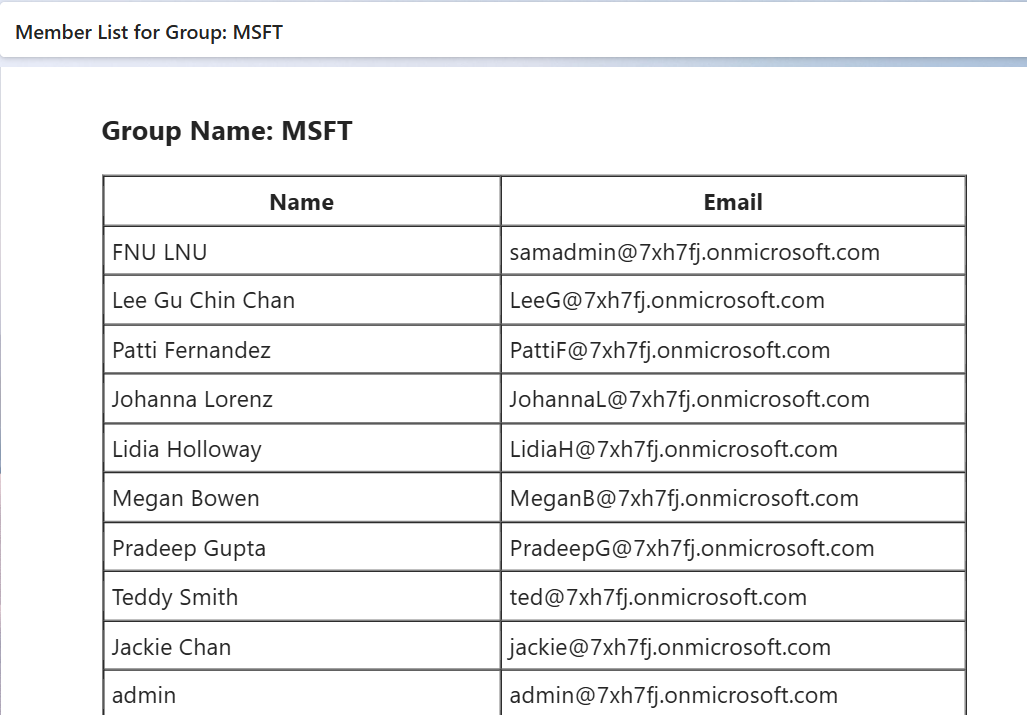 Member List for Group: MSFT

Group Name: MSFT

| Name | Email |
|---|---|
| FNU LNU | samadmin@7xh7fj.onmicrosoft.com |
| Lee Gu Chin Chan | LeeG@7xh7fj.onmicrosoft.com |
| Patti Fernandez | PattiF@7xh7fj.onmicrosoft.com |
| Johanna Lorenz | JohannaL@7xh7fj.onmicrosoft.com |
| Lidia Holloway | LidiaH@7xh7fj.onmicrosoft.com |
| Megan Bowen | MeganB@7xh7fj.onmicrosoft.com |
| Pradeep Gupta | PradeepG@7xh7fj.onmicrosoft.com |
| Teddy Smith | ted@7xh7fj.onmicrosoft.com |
| Jackie Chan | jackie@7xh7fj.onmicrosoft.com |
| admin | admin@7xh7fj.onmicrosoft.com |